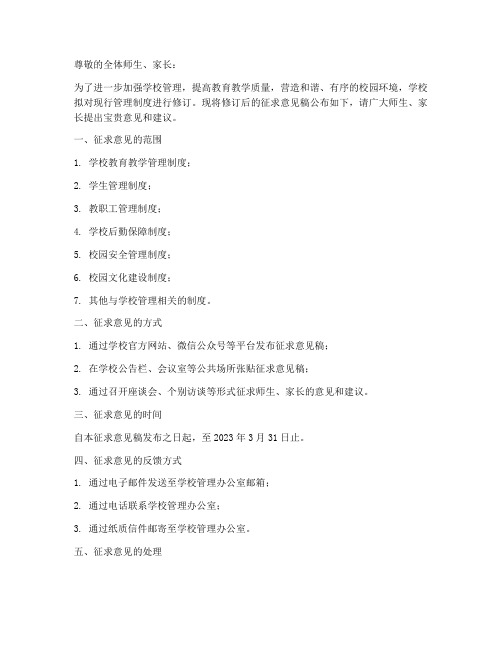 尊敬的全体师生、家长：

为了进一步加强学校管理，提高教育教学质量，营造和谐、有序的校园环境，学校拟对现行管理制度进行修订。现将修订后的征求意见稿公布如下，请广大师生、家长提出宝贵意见和建议。

一、征求意见的范围

1. 学校教育教学管理制度；

2. 学生管理制度；

3. 教职工管理制度；

4. 学校后勤保障制度；

5. 校园安全管理制度；

6. 校园文化建设制度；

7. 其他与学校管理相关的制度。

二、征求意见的方式

1. 通过学校官方网站、微信公众号等平台发布征求意见稿；

2. 在学校公告栏、会议室等公共场所张贴征求意见稿；

3. 通过召开座谈会、个别访谈等形式征求师生、家长的意见和建议。

三、征求意见的时间

自本征求意见稿发布之日起，至 2023 年 3 月 31 日止。

四、征求意见的反馈方式

1. 通过电子邮件发送至学校管理办公室邮箱；

2. 通过电话联系学校管理办公室；

3. 通过纸质信件邮寄至学校管理办公室。

五、征求意见的处理